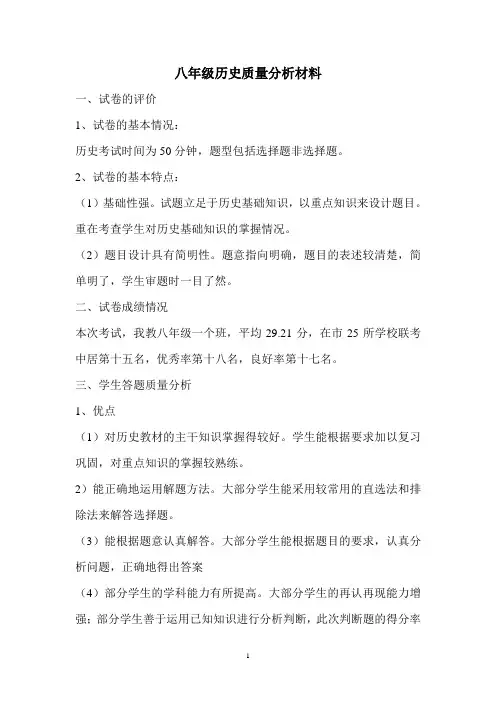 八年级历史质量分析材料

一、试卷的评价

1、试卷的基本情况：

历史考试时间为50分钟，题型包括选择题非选择题。

2、试卷的基本特点：

（1）基础性强。试题立足于历史基础知识，以重点知识来设计题目。重在考查学生对历史基础知识的掌握情况。

（2）题目设计具有简明性。题意指向明确，题目的表述较清楚，简单明了，学生审题时一目了然。

二、试卷成绩情况

本次考试，我教八年级一个班，平均29.21分，在市25所学校联考中居第十五名，优秀率第十八名，良好率第十七名。

三、学生答题质量分析

1、优点

（1）对历史教材的主干知识掌握得较好。学生能根据要求加以复习巩固，对重点知识的掌握较熟练。

2）能正确地运用解题方法。大部分学生能采用较常用的直选法和排除法来解答选择题。

（3）能根据题意认真解答。大部分学生能根据题目的要求，认真分析问题，正确地得出答案

（4）部分学生的学科能力有所提高。大部分学生的再认再现能力增强；部分学生善于运用已知知识进行分析判断，此次判断题的得分率

1